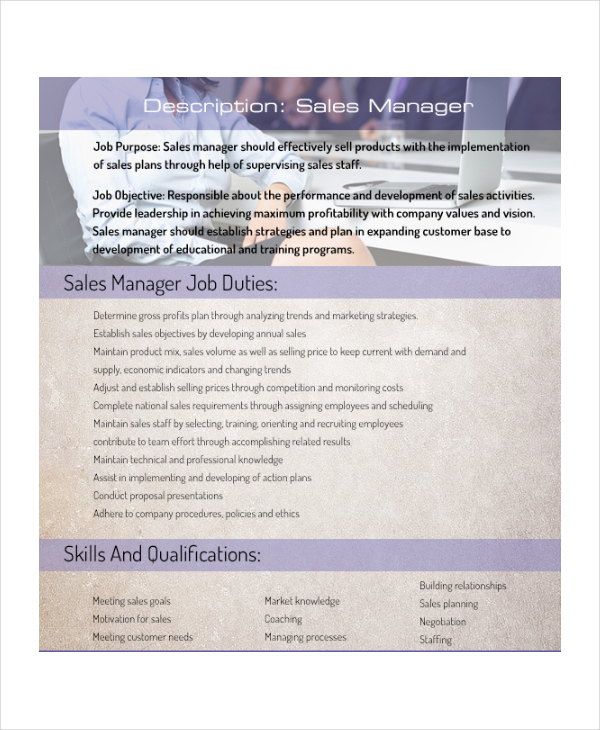 Description: Sales Manager

Job Purpose: Sales manager should effectively sell products with the implementation of sales plans through help of supervising sales staff.

Job Objective: Responsible about the performance and development of sales activities. Provide leadership in achieving maximum profitability with company values and vision. Sales manager should establish strategies and plan in expanding customer base to development of educational and training programs.

Sales Manager Job Duties:

Determine gross profits plan through analyzing trends and marketing strategies.
Establish sales objectives by developing annual sales
Maintain product mix, sales volume as well as selling price to keep current with demand and supply, economic indicators and changing trends
Adjust and establish selling prices through competition and monitoring costs
Complete national sales requirements through assigning employees and scheduling
Maintain sales staff by selecting, training, orienting and recruiting employees
contribute to team effort through accomplishing related results
Maintain technical and professional knowledge
Assist in implementing and developing of action plans
Conduct proposal presentations
Adhere to company procedures, policies and ethics

Skills And Qualifications:

Meeting sales goals
Motivation for sales
Meeting customer needs

Market knowledge
Coaching
Managing processes

Building relationships
Sales planning
Negotiation
Staffing